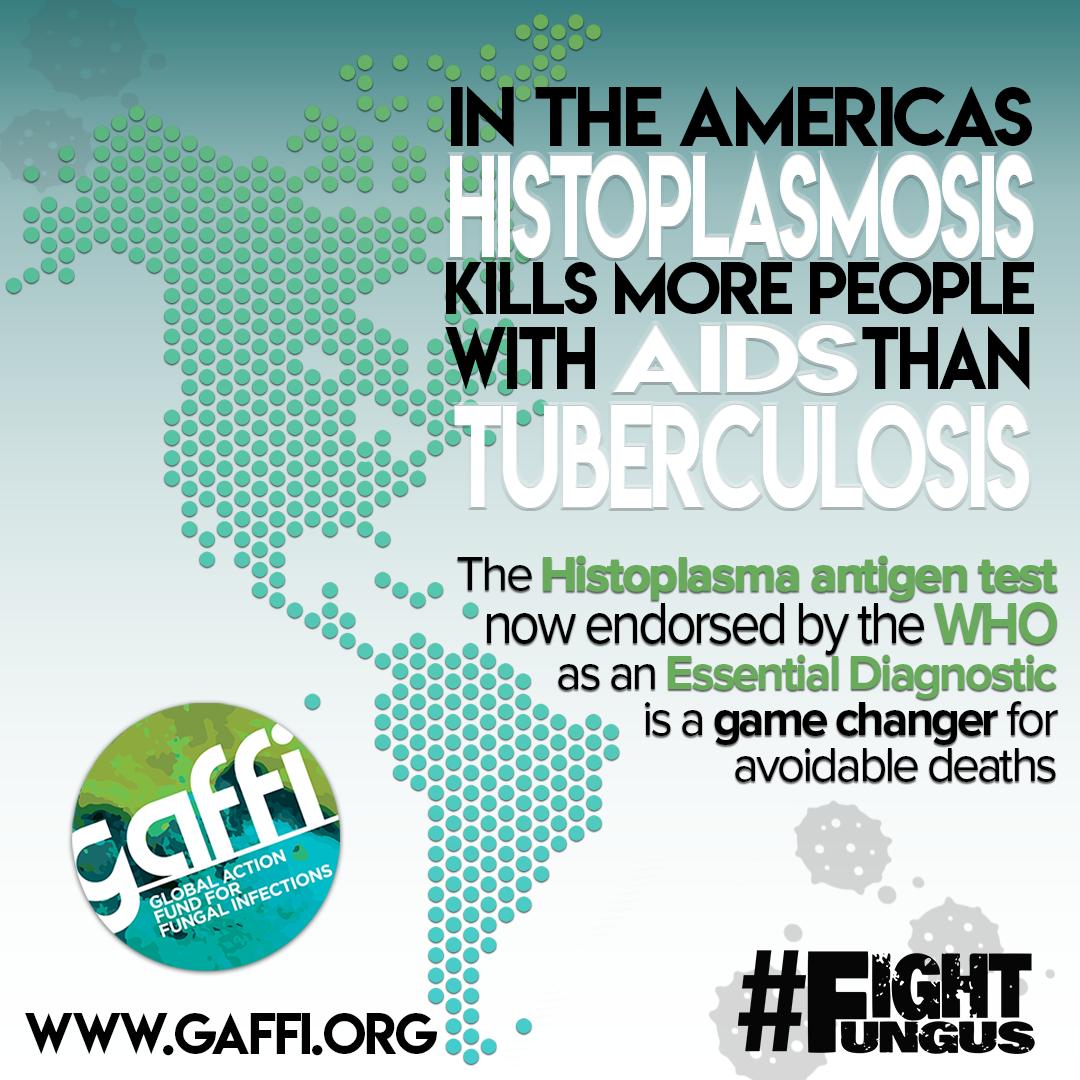 IN THE AMERICAS
HISTOPLASMOSIS
KILLS MORE PEOPLE
WITH AIDS THAN
TUBERCULOSIS

The Histoplasma antigen test now endorsed by the WHO as an Essential Diagnostic is a game changer for avoidable deaths

gaffi
GLOBAL ACTION FUND FOR FUNGAL INFECTIONS

WWW.GAFFI.ORG

#FIGHT FUNGUS